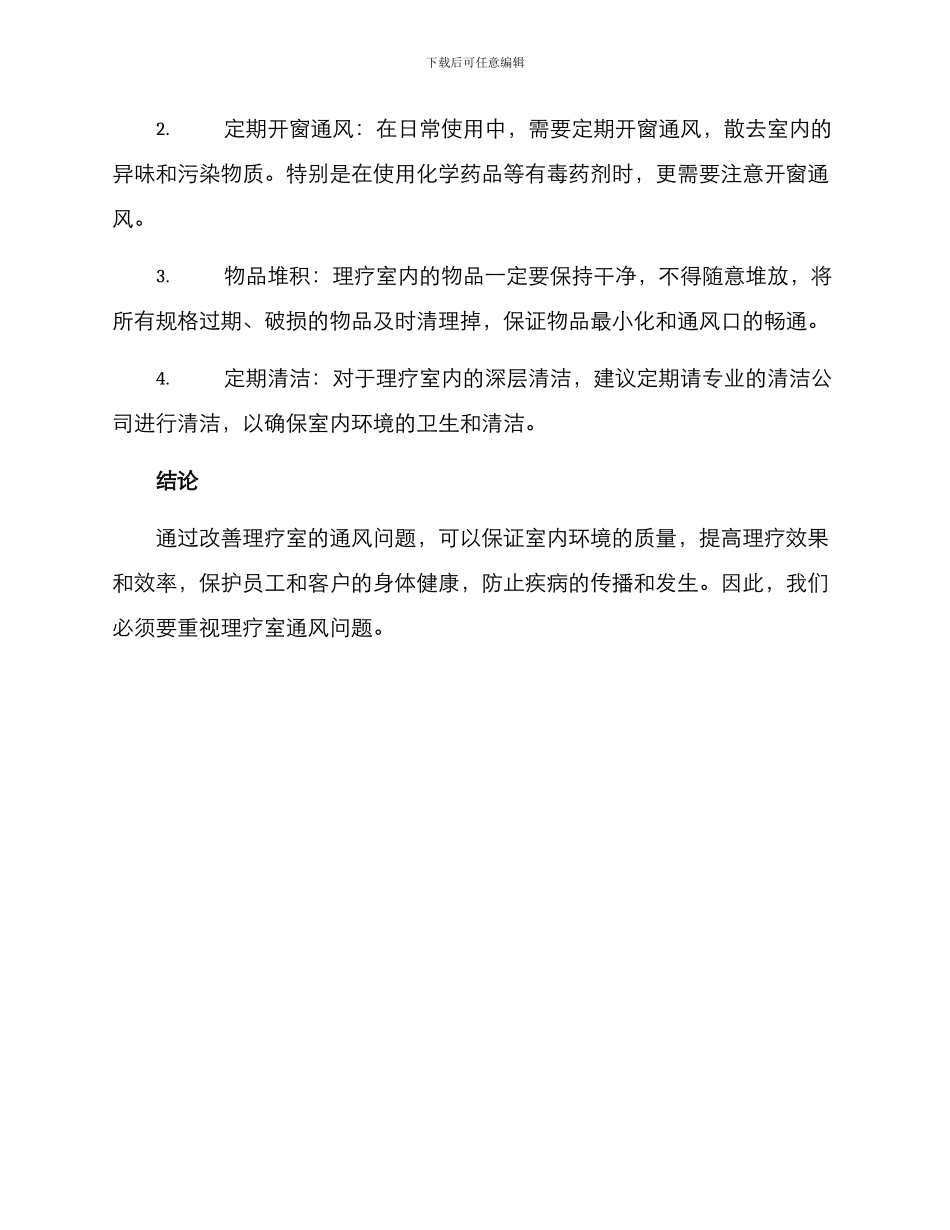 下载后可任意编辑

2. 定期开窗通风：在日常使用中，需要定期开窗通风，散去室内的异味和污染物质。特别是在使用化学药品等有毒药剂时，更需要注意开窗通风。

3. 物品堆积：理疗室内的物品一定要保持干净，不得随意堆放，将所有规格过期、破损的物品及时清理掉，保证物品最小化和通风口的畅通。

4. 定期清洁：对于理疗室内的深层清洁，建议定期请专业的清洁公司进行清洁，以确保室内环境的卫生和清洁。

结论

通过改善理疗室的通风问题，可以保证室内环境的质量，提高理疗效果和效率，保护员工和客户的身体健康，防止疾病的传播和发生。因此，我们必须要重视理疗室通风问题。